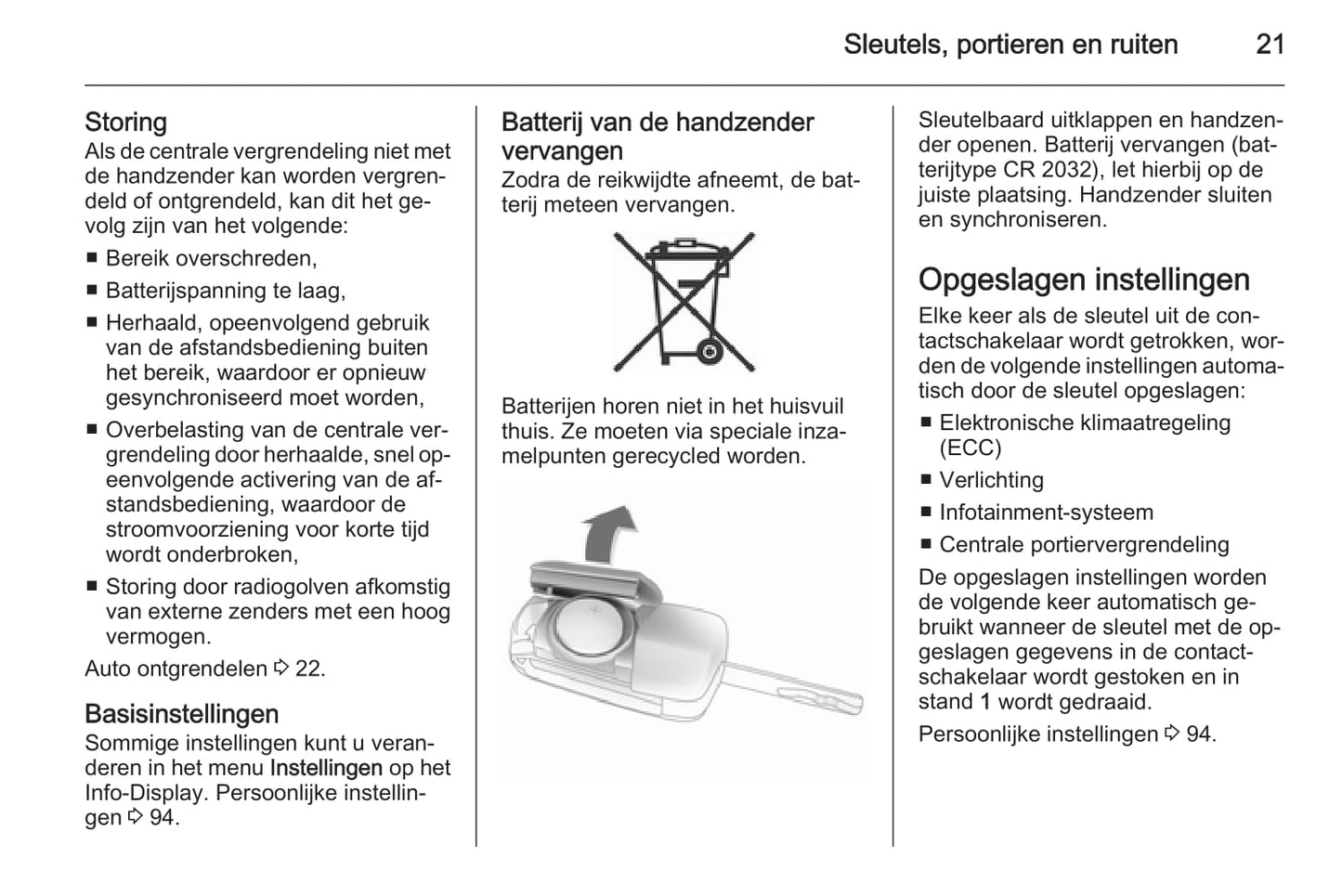 Sleutels, portieren en ruiten 21

Storing
Als de centrale vergrendeling niet met de handzender kan worden vergrendeld of ontgrendeld, kan dit het gevolg zijn van het volgende:

■ Bereik overschreden,
■ Batterijspanning te laag,
■ Herhaald, opeenvolgend gebruik van de afstandsbediening buiten het bereik, waardoor er opnieuw gesynchroniseerd moet worden,
■ Overbelasting van de centrale vergrendeling door herhaalde, snel opeenvolgende activering van de afstandsbediening, waardoor de stroomvoorziening voor korte tijd wordt onderbroken,
■ Storing door radiogolven afkomstig van externe zenders met een hoog vermogen.

Auto ontgrendelen ⇨ 22.

Basisinstellingen
Sommige instellingen kunt u veranderen in het menu Instellingen op het Info-Display. Persoonlijke instellingen ⇨ 94.

Batterij van de handzender vervangen
Zodra de reikwijdte afneemt, de batterij meteen vervangen.

Batterijen horen niet in het huisvuil thuis. Ze moeten via speciale inzamelpunten gerecycled worden.

Sleutelbaard uitklappen en handzender openen. Batterij vervangen (batterijtype CR 2032), let hierbij op de juiste plaatsing. Handzender sluiten en synchroniseren.

Opgeslagen instellingen
Elke keer als de sleutel uit de contactschakelaar wordt getrokken, worden de volgende instellingen automatisch door de sleutel opgeslagen:

■ Elektronische klimaatregeling (ECC)
■ Verlichting
■ Infotainment-systeem
■ Centrale portiervergrendeling

De opgeslagen instellingen worden de volgende keer automatisch gebruikt wanneer de sleutel met de opgeslagen gegevens in de contactschakelaar wordt gestoken en in stand 1 wordt gedraaid.

Persoonlijke instellingen ⇨ 94.